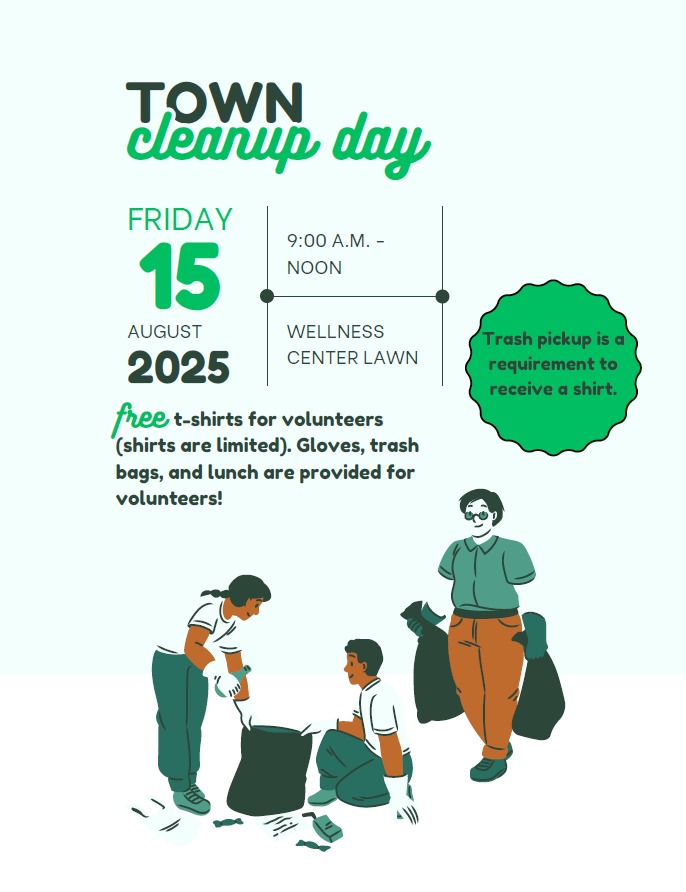 TOWN
cleanup day

FRIDAY
15
AUGUST
2025

9:00 A.M. - NOON

WELLNESS CENTER LAWN

Trash pickup is a requirement to receive a shirt.

free t-shirts for volunteers (shirts are limited). Gloves, trash bags, and lunch are provided for volunteers!